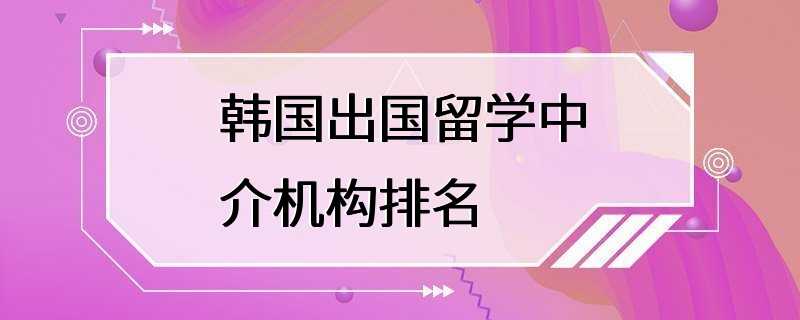 韩国出国留学中介机构排名